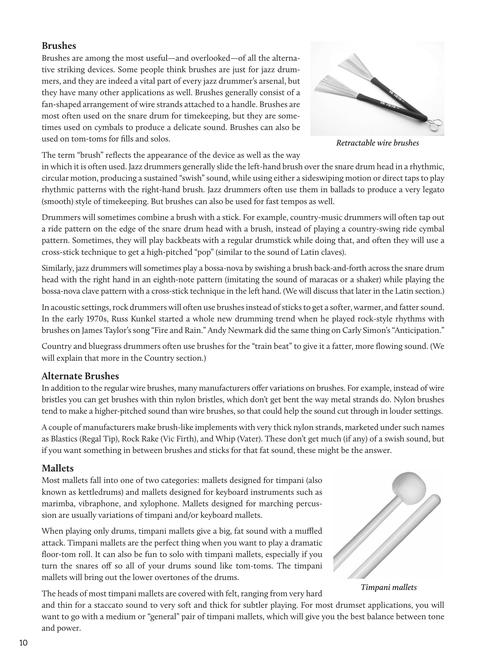 Brushes

Brushes are among the most useful—and overlooked—of all the alternative striking devices. Some people think brushes are just for jazz drummers, and they are indeed a vital part of every jazz drummer's arsenal, but they have many other applications as well. Brushes generally consist of a fan-shaped arrangement of wire strands attached to a handle. Brushes are most often used on the snare drum for timekeeping, but they are sometimes used on cymbals to produce a delicate sound. Brushes can also be used on tom-toms for fills and solos.

Retractable wire brushes

The term "brush" reflects the appearance of the device as well as the way in which it is often used. Jazz drummers generally slide the left-hand brush over the snare drum head in a rhythmic, circular motion, producing a sustained "swish" sound, while using either a sideswiping motion or direct taps to play rhythmic patterns with the right-hand brush. Jazz drummers often use them in ballads to produce a very legato (smooth) style of timekeeping. But brushes can also be used for fast tempos as well.

Drummers will sometimes combine a brush with a stick. For example, country-music drummers will often tap out a ride pattern on the edge of the snare drum head with a brush, instead of playing a country-swing ride cymbal pattern. Sometimes, they will play backbeats with a regular drumstick while doing that, and often they will use a cross-stick technique to get a high-pitched "pop" (similar to the sound of Latin claves).

Similarly, jazz drummers will sometimes play a bossa-nova by swishing a brush back-and-forth across the snare drum head with the right hand in an eighth-note pattern (imitating the sound of maracas or a shaker) while playing the bossa-nova clave pattern with a cross-stick technique in the left hand. (We will discuss that later in the Latin section.)

In acoustic settings, rock drummers will often use brushes instead of sticks to get a softer, warmer, and fatter sound. In the early 1970s, Russ Kunkel started a whole new drumming trend when he played rock-style rhythms with brushes on James Taylor's song "Fire and Rain." Andy Newmark did the same thing on Carly Simon's "Anticipation."

Country and bluegrass drummers often use brushes for the "train beat" to give it a fatter, more flowing sound. (We will explain that more in the Country section.)

Alternate Brushes

In addition to the regular wire brushes, many manufacturers offer variations on brushes. For example, instead of wire bristles you can get brushes with thin nylon bristles, which don't get bent the way metal strands do. Nylon brushes tend to make a higher-pitched sound than wire brushes, so that could help the sound cut through in louder settings.

A couple of manufacturers make brush-like implements with very thick nylon strands, marketed under such names as Blastics (Regal Tip), Rock Rake (Vic Firth), and Whip (Vater). These don't get much (if any) of a swish sound, but if you want something in between brushes and sticks for that fat sound, these might be the answer.

Mallets

Most mallets fall into one of two categories: mallets designed for timpani (also known as kettledrums) and mallets designed for keyboard instruments such as marimba, vibraphone, and xylophone. Mallets designed for marching percussion are usually variations of timpani and/or keyboard mallets.

When playing only drums, timpani mallets give a big, fat sound with a muffled attack. Timpani mallets are the perfect thing when you want to play a dramatic floor-tom roll. It can also be fun to solo with timpani mallets, especially if you turn the snares off so all of your drums sound like tom-toms. The timpani mallets will bring out the lower overtones of the drums.

Timpani mallets

The heads of most timpani mallets are covered with felt, ranging from very hard and thin for a staccato sound to very soft and thick for subtler playing. For most drumset applications, you will want to go with a medium or "general" pair of timpani mallets, which will give you the best balance between tone and power.

10